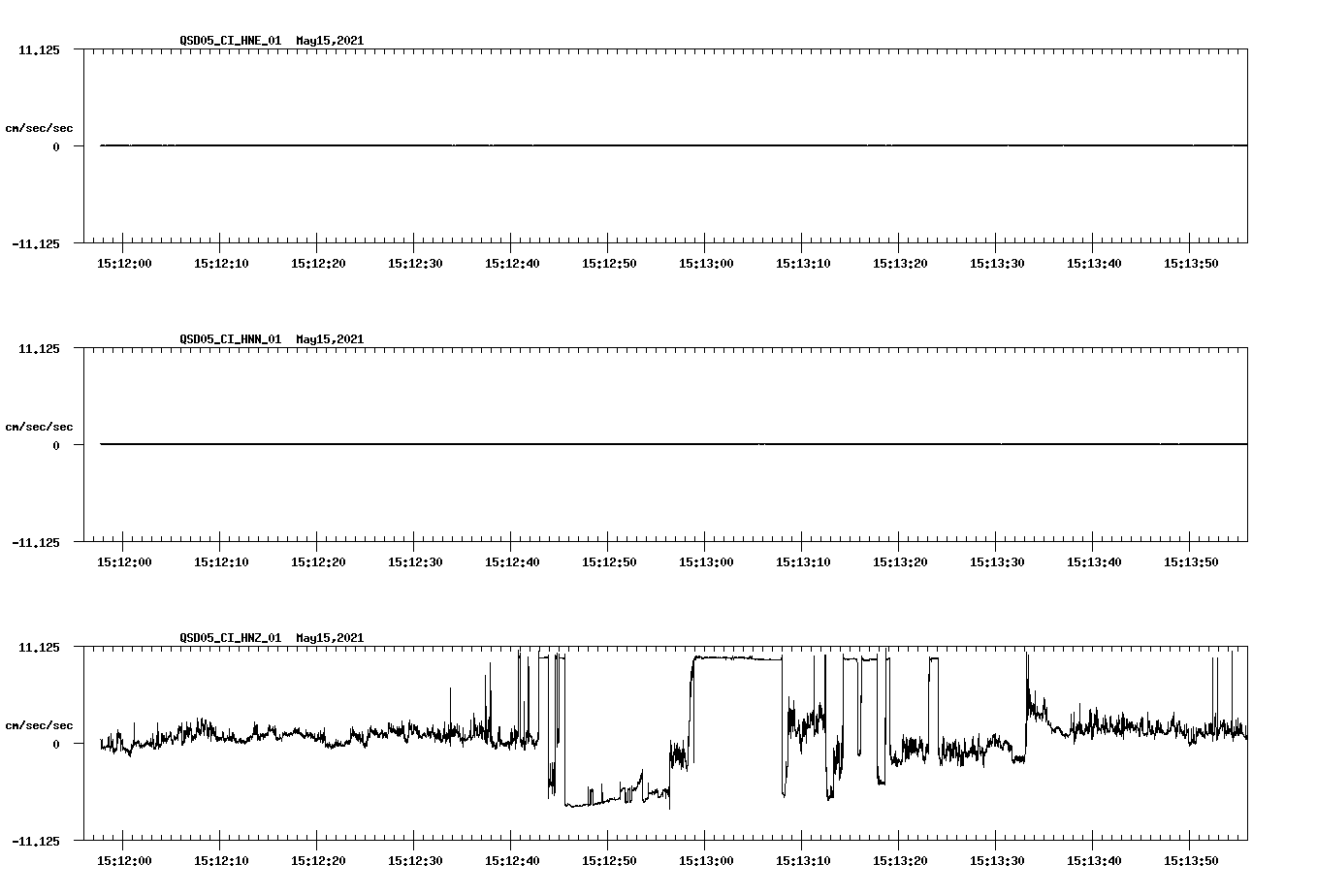 QSD05_CI_HNE_01 May15,2021

11.125

cm/sec/sec

0

-11.125

15:12:00 15:12:10 15:12:20 15:12:30 15:12:40 15:12:50 15:13:00 15:13:10 15:13:20 15:13:30 15:13:40 15:13:50

QSD05_CI_HNN_01 May15,2021

11.125

cm/sec/sec

0

-11.125

15:12:00 15:12:10 15:12:20 15:12:30 15:12:40 15:12:50 15:13:00 15:13:10 15:13:20 15:13:30 15:13:40 15:13:50

QSD05_CI_HNZ_01 May15,2021

11.125

cm/sec/sec

0

-11.125

15:12:00 15:12:10 15:12:20 15:12:30 15:12:40 15:12:50 15:13:00 15:13:10 15:13:20 15:13:30 15:13:40 15:13:50